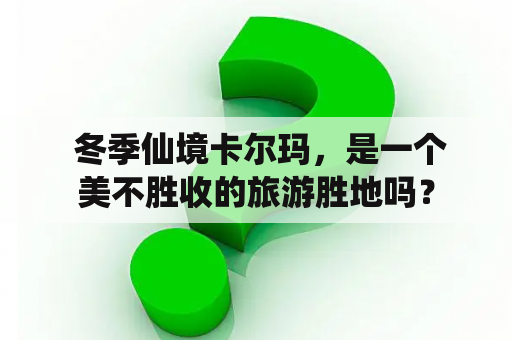 冬季仙境卡尔玛，是一个美不胜收的旅游胜地吗？